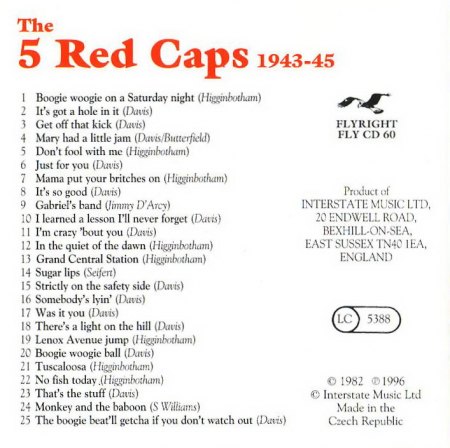 The
5 Red Caps 1943-45

1 Boogie woogie on a Saturday night (Higginbotham)
2 It's got a hole in it (Davis)
3 Get off that kick (Davis)
4 Mary had a little jam (Davis/Butterfield)
5 Don't fool with me (Higginbotham)
6 Just for you (Davis)
7 Mama put your britches on (Higginbotham)
8 It's so good (Davis)
9 Gabriel's band (Jimmy D'Arcy)
10 I learned a lesson I'll never forget (Davis)
11 I'm crazy 'bout you (Davis)
12 In the quiet of the dawn (Higginbotham)
13 Grand Central Station (Higginbotham)
14 Sugar lips (Seifert)
15 Strictly on the safety side (Davis)
16 Somebody's lyin' (Davis)
17 Was it you (Davis)
18 There's a light on the hill (Davis)
19 Lenox Avenue jump (Higginbotham)
20 Boogie woogie ball (Davis)
21 Tuscaloosa (Higginbotham)
22 No fish today (Higginbotham)
23 That's the stuff (Davis)
24 Monkey and the baboon (S Williams)
25 The boogie beat'll getcha if you don't watch out (Davis)

FLYRIGHT
FLY CD 60

Product of
INTERSTATE MUSIC LTD,
20 ENDWELL ROAD,
BEXHILL-ON-SEA,
EAST SUSSEX TN40 1EA,
ENGLAND

LC 5388

© 1982 ℗ 1996
© Interstate Music Ltd
Made in the
Czech Republic